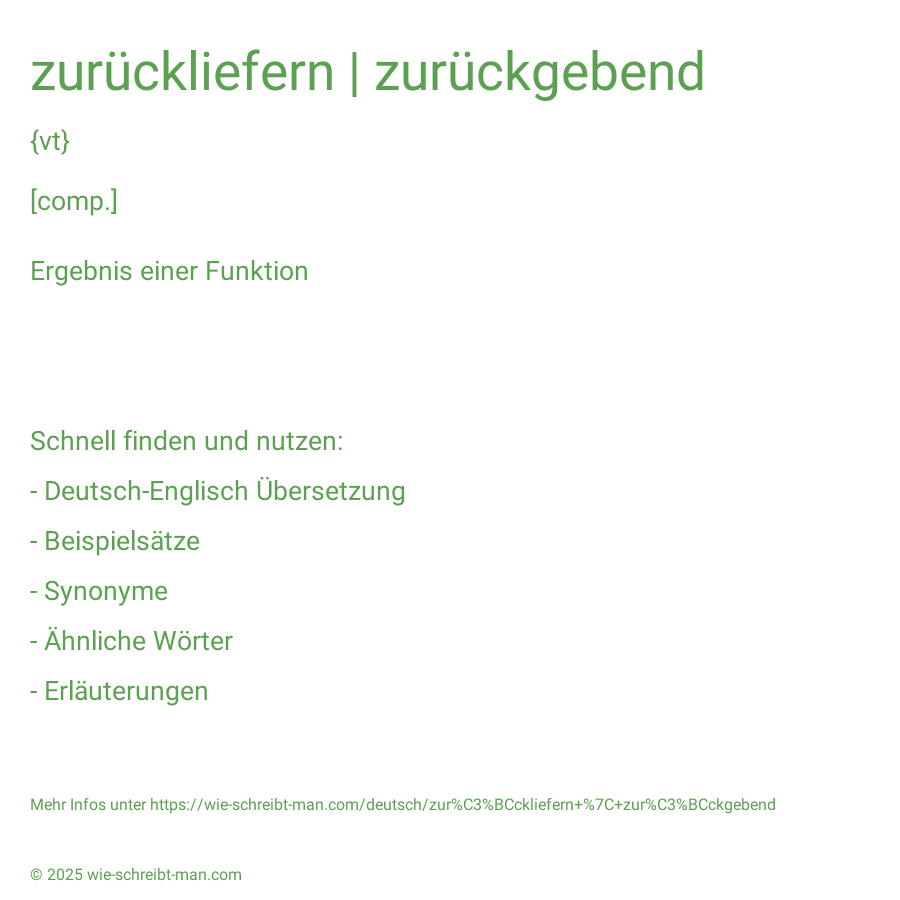 zurückliefern | zurückgebend

{vt}

[comp.]

Ergebnis einer Funktion

Schnell finden und nutzen:

- Deutsch-Englisch Übersetzung

- Beispielsätze

- Synonyme

- Ähnliche Wörter

- Erläuterungen

Mehr Infos unter https://wie-schreibt-man.com/deutsch/zur%C3%BCckliefern+%7C+zur%C3%BCckgebend

© 2025 wie-schreibt-man.com